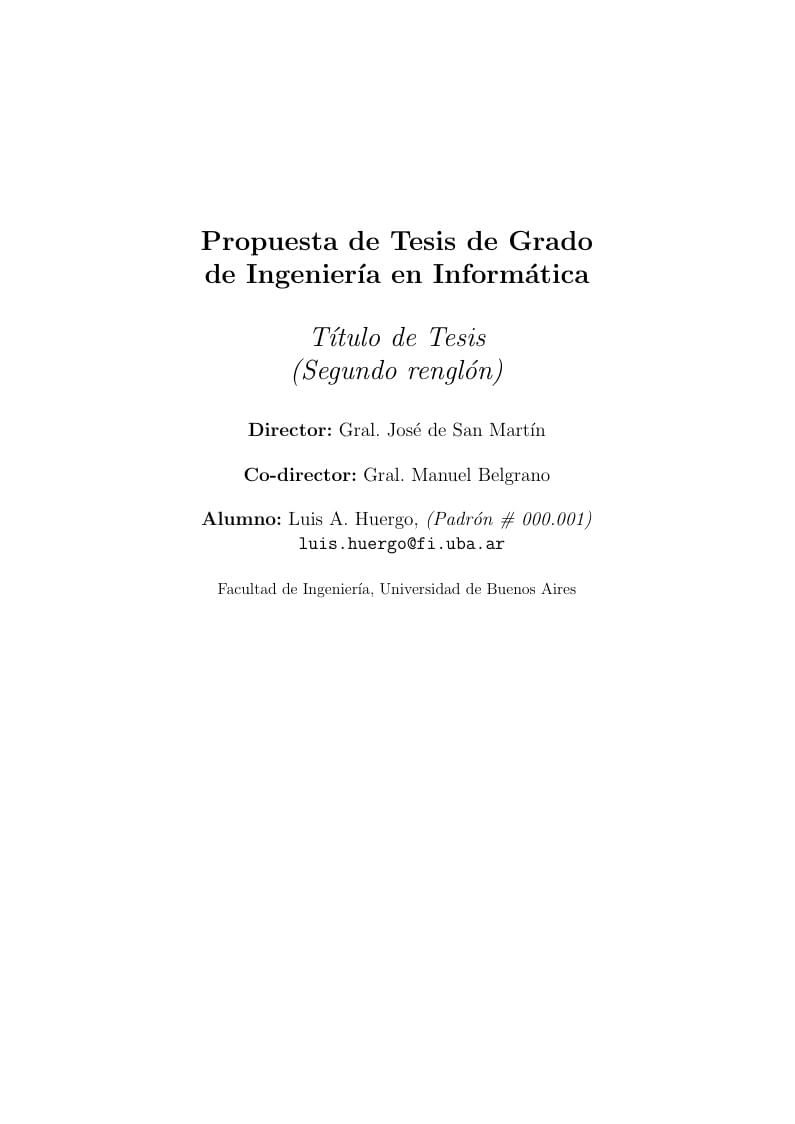 Propuesta de Tesis de Grado de Ingeniería en Informática

Título de Tesis (Segundo renglón)

Director: Gral. José de San Martín

Co-director: Gral. Manuel Belgrano

Alumno: Luis A. Huergo, (Padrón # 000.001)
luis.huergo@fi.uba.ar

Facultad de Ingeniería, Universidad de Buenos Aires